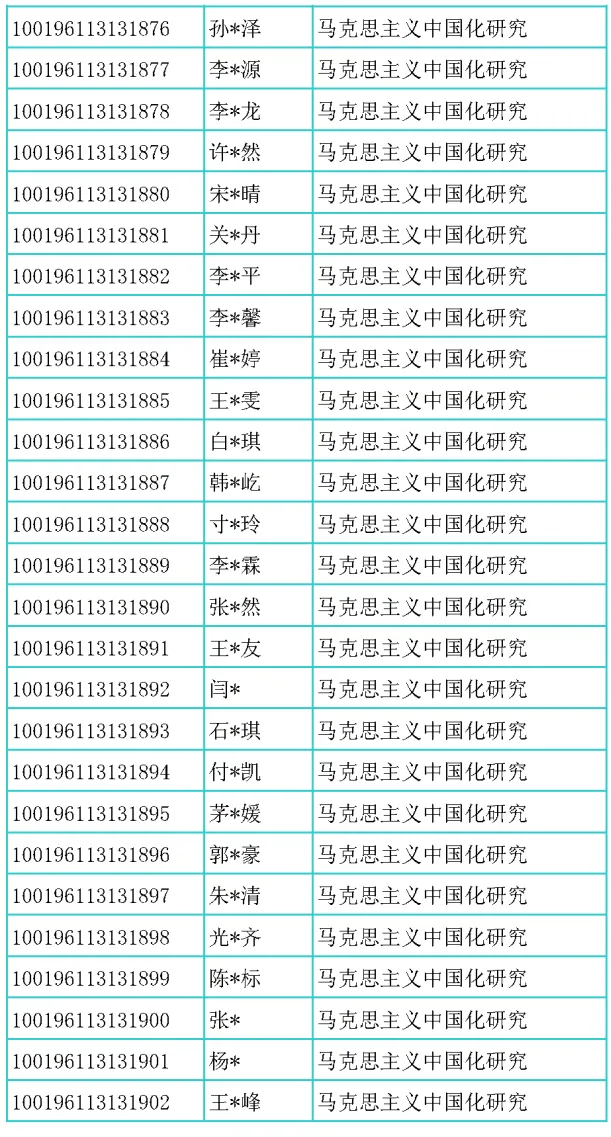 | 100196113131876 | 孙*泽 | 马克思主义中国化研究 |
|---|---|---|
| 100196113131877 | 李*源 | 马克思主义中国化研究 |
| 100196113131878 | 李*龙 | 马克思主义中国化研究 |
| 100196113131879 | 许*然 | 马克思主义中国化研究 |
| 100196113131880 | 宋*晴 | 马克思主义中国化研究 |
| 100196113131881 | 关*丹 | 马克思主义中国化研究 |
| 100196113131882 | 李*平 | 马克思主义中国化研究 |
| 100196113131883 | 李*馨 | 马克思主义中国化研究 |
| 100196113131884 | 崔*婷 | 马克思主义中国化研究 |
| 100196113131885 | 王*雯 | 马克思主义中国化研究 |
| 100196113131886 | 白*琪 | 马克思主义中国化研究 |
| 100196113131887 | 韩*屹 | 马克思主义中国化研究 |
| 100196113131888 | 寸*玲 | 马克思主义中国化研究 |
| 100196113131889 | 李*霖 | 马克思主义中国化研究 |
| 100196113131890 | 张*然 | 马克思主义中国化研究 |
| 100196113131891 | 王*友 | 马克思主义中国化研究 |
| 100196113131892 | 闫* | 马克思主义中国化研究 |
| 100196113131893 | 石*琪 | 马克思主义中国化研究 |
| 100196113131894 | 付*凯 | 马克思主义中国化研究 |
| 100196113131895 | 茅*媛 | 马克思主义中国化研究 |
| 100196113131896 | 郭*豪 | 马克思主义中国化研究 |
| 100196113131897 | 朱*清 | 马克思主义中国化研究 |
| 100196113131898 | 光*齐 | 马克思主义中国化研究 |
| 100196113131899 | 陈*标 | 马克思主义中国化研究 |
| 100196113131900 | 张* | 马克思主义中国化研究 |
| 100196113131901 | 杨* | 马克思主义中国化研究 |
| 100196113131902 | 王*峰 | 马克思主义中国化研究 |